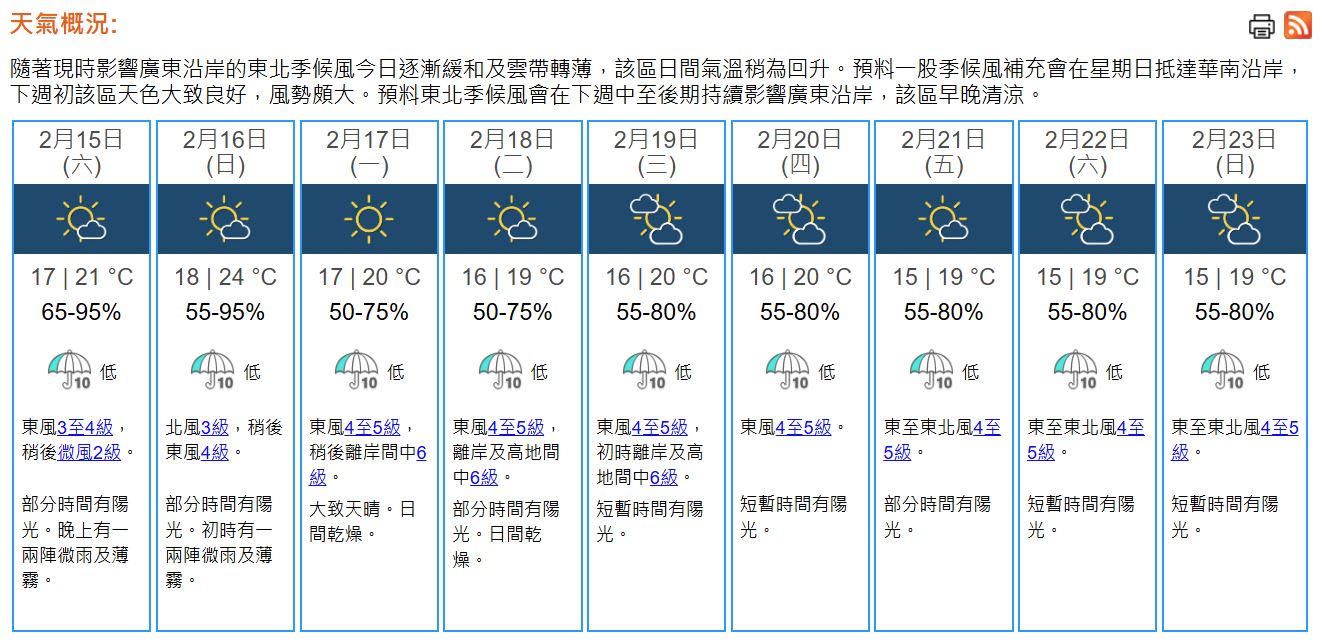 天氣概況:

隨著現時影響廣東沿岸的東北季候風今日逐漸緩和及雲帶轉薄，該區日間氣溫稍為回升。預料一股季候風補充會在星期日抵達華南沿岸，下週初該區天色大致良好，風勢頗大。預料東北季候風會在下週中至後期持續影響廣東沿岸，該區早晚清涼。

| 2月15日 (六) | 2月16日 (日) | 2月17日 (一) | 2月18日 (二) | 2月19日 (三) | 2月20日 (四) | 2月21日 (五) | 2月22日 (六) | 2月23日 (日) |
|---|---|---|---|---|---|---|---|---|
| 17 \| 21 °C | 18 \| 24 °C | 17 \| 20 °C | 16 \| 19 °C | 16 \| 20 °C | 16 \| 20 °C | 15 \| 19 °C | 15 \| 19 °C | 15 \| 19 °C |
| 65-95% | 55-95% | 50-75% | 50-75% | 55-80% | 55-80% | 55-80% | 55-80% | 55-80% |
| 10 低 | 10 低 | 10 低 | 10 低 | 10 低 | 10 低 | 10 低 | 10 低 | 10 低 |
| 東風3至4級，稍後微風2級。 | 北風3級，稍後東風4級。 | 東風4至5級，稍後離岸間中6級。 | 東風4至5級，離岸及高地間中6級。 | 東風4至5級，初時離岸及高地間中6級。 | 東風4至5級。 | 東至東北風4至5級。 | 東至東北風4至5級。 | 東至東北風4至5級。 |
| 部分時間有陽光。晚上有一兩陣微雨及薄霧。 | 部分時間有陽光。初時有一兩陣微雨及薄霧。 | 大致天晴。日間乾燥。 | 部分時間有陽光。日間乾燥。 | 短暫時間有陽光。 | 短暫時間有陽光。 | 部分時間有陽光。 | 短暫時間有陽光。 | 短暫時間有陽光。 |